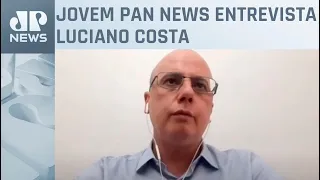 JP
NEWS

JOVEM PAN NEWS ENTREVISTA LUCIANO COSTA